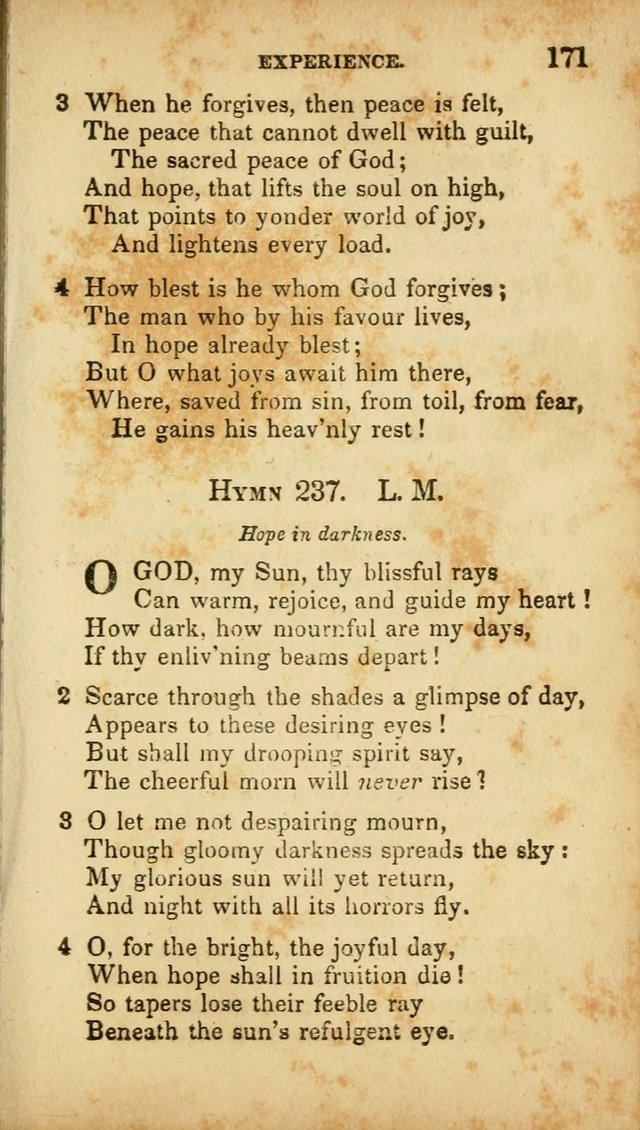 EXPERIENCE. 171

3 When he forgives, then peace is felt,
The peace that cannot dwell with guilt,
The sacred peace of God;
And hope, that lifts the soul on high,
That points to yonder world of joy,
And lightens every load.

4 How blest is he whom God forgives;
The man who by his favour lives,
In hope already blest;
But O what joys await him there,
Where, saved from sin, from toil, from fear,
He gains his heav'nly rest!

HYMN 237. L. M.

Hope in darkness.

O GOD, my Sun, thy blissful rays
Can warm, rejoice, and guide my heart!
How dark, how mournful are my days,
If thy enliv'ning beams depart!

2 Scarce through the shades a glimpse of day,
Appears to these desiring eyes!
But shall my drooping spirit say,
The cheerful morn will never rise?

3 O let me not despairing mourn,
Though gloomy darkness spreads the sky:
My glorious sun will yet return,
And night with all its horrors fly.

4 O, for the bright, the joyful day,
When hope shall in fruition die!
So tapers lose their feeble ray
Beneath the sun's refulgent eye.